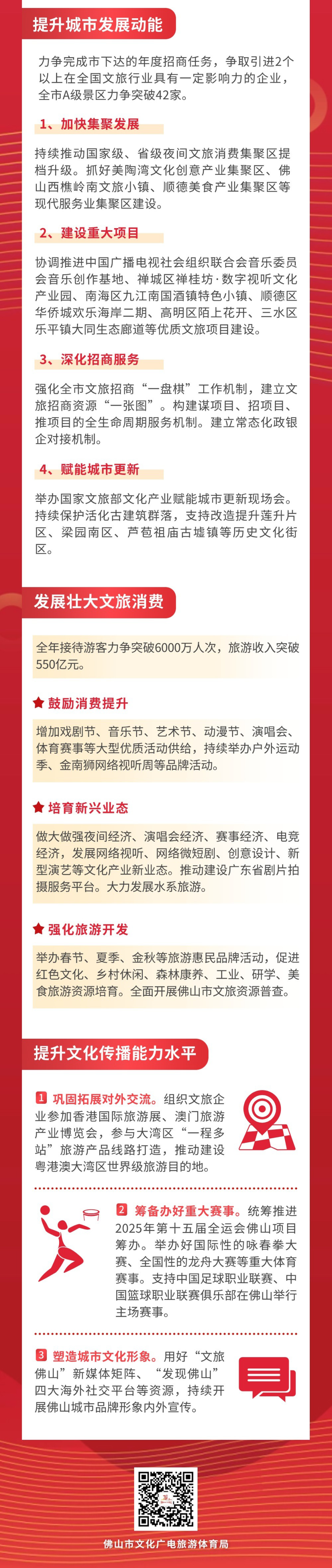 提升城市发展动能

力争完成市下达的年度招商任务，争取引进2个以上在全国文旅行业具有一定影响力的企业，全市A级景区力争突破42家。

1、加快集聚发展

持续推动国家级、省级夜间文旅消费集聚区提档升级。抓好美陶湾文化创意产业集聚区、佛山西樵岭南文旅小镇、顺德美食产业集聚区等现代服务业集聚区建设。

2、建设重大项目

协调推进中国广播电视社会组织联合会音乐委员会音乐创作基地、禅城区禅桂坊·数字视听文化产业园、南海区九江南国酒镇特色小镇、顺德区华侨城欢乐海岸二期、高明区陌上花开、三水区乐平镇大同生态廊道等优质文旅项目建设。

3、深化招商服务

强化全市文旅招商“一盘棋”工作机制，建立文旅招商资源“一张图”。构建谋项目、招项目、推项目的全生命周期服务机制。建立常态化政银企对接机制。

4、赋能城市更新

举办国家文旅部文化产业赋能城市更新现场会。持续保护活化古建筑群落，支持改造提升莲升片区、梁园南区、芦苞祖庙古墟镇等历史文化街区。

发展壮大文旅消费

全年接待游客力争突破6000万人次，旅游收入突破550亿元。

鼓励消费提升

增加戏剧节、音乐节、艺术节、动漫节、演唱会、体育赛事等大型优质活动供给，持续举办户外运动季、金南狮网络视听周等品牌活动。

培育新兴业态

做大做强夜间经济、演唱会经济、赛事经济、电竞经济，发展网络视听、网络微短剧、创意设计、新型演艺等文化产业新业态。推动建设广东省剧片拍摄服务平台。大力发展水系旅游。

强化旅游开发

举办春节、夏季、金秋等旅游惠民品牌活动，促进红色文化、乡村休闲、森林康养、工业、研学、美食旅游资源培育。全面开展佛山市文旅资源普查。

提升文化传播能力水平

1 巩固拓展对外交流。组织文旅企业参加香港国际旅游展、澳门旅游产业博览会，参与大湾区“一程多站”旅游产品线路打造，推动建设粤港澳大湾区世界级旅游目的地。

2 筹备办好重大赛事。统筹推进2025年第十五届全运会佛山项目筹办。举办好国际性的咏春拳大赛、全国性的龙舟大赛等重大体育赛事。支持中国足球职业联赛、中国篮球职业联赛俱乐部在佛山举行主场赛事。

3 塑造城市文化形象。用好“文旅佛山”新媒体矩阵、“发现佛山”四大海外社交平台等资源，持续开展佛山城市品牌形象内外宣传。

佛山市文化广电旅游体育局